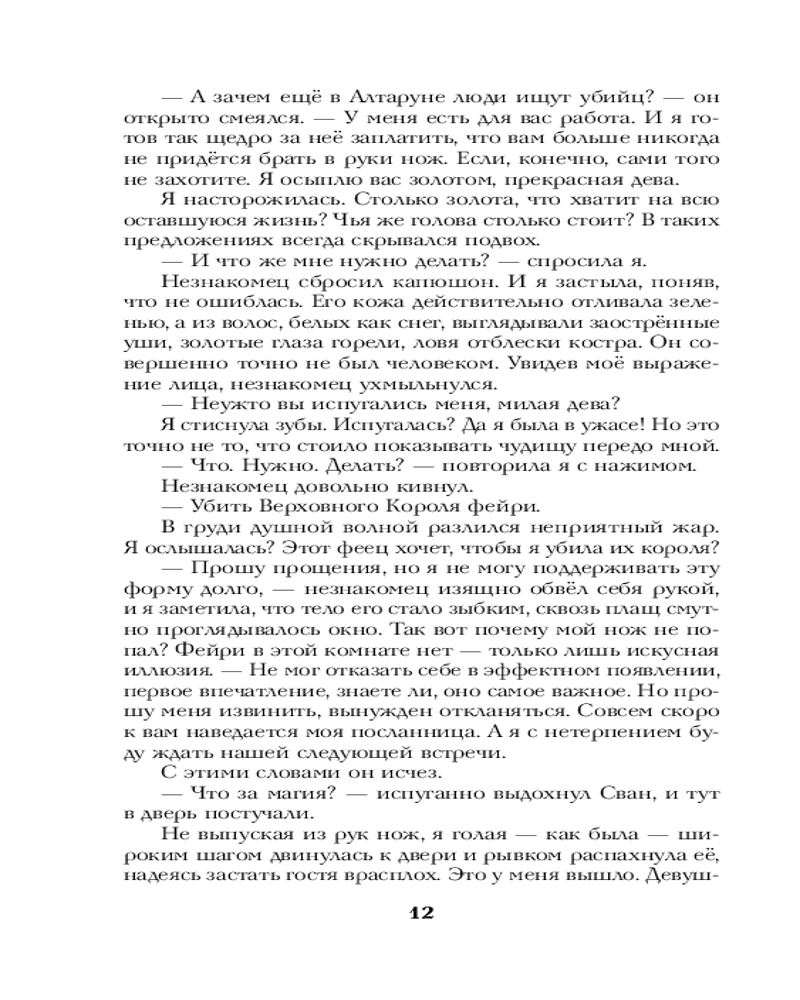 — А зачем ещё в Алтаруне люди ищут убийц? — он открыто смеялся. — У меня есть для вас работа. И я готов так щедро за неё заплатить, что вам больше никогда не придётся брать в руки нож. Если, конечно, сами того не захотите. Я осыплю вас золотом, прекрасная дева.

Я насторожилась. Столько золота, что хватит на всю оставшуюся жизнь? Чья же голова столько стоит? В таких предложениях всегда скрывался подвох.

— И что же мне нужно делать? — спросила я.

Незнакомец сбросил капюшон. И я застыла, поняв, что не ошиблась. Его кожа действительно отливала зеленью, а из волос, белых как снег, выглядывали заострённые уши, золотые глаза горели, ловя отблески костра. Он совершенно точно не был человеком. Увидев моё выражение лица, незнакомец ухмыльнулся.

— Неужто вы испугались меня, милая дева?

Я стиснула зубы. Испугалась? Да я была в ужасе! Но это точно не то, что стоило показывать чудищу передо мной.

— Что. Нужно. Делать? — повторила я с нажимом.

Незнакомец довольно кивнул.

— Убить Верховного Короля фейри.

В груди душной волной разлился неприятный жар. Я ослышалась? Этот феец хочет, чтобы я убила их короля?

— Прошу прощения, но я не могу поддерживать эту форму долго, — незнакомец изящно обвёл себя рукой, и я заметила, что тело его стало зыбким, сквозь плащ смутно проглядывалось окно. Так вот почему мой нож не попал? Фейри в этой комнате нет — только лишь искусная иллюзия. — Не мог отказать себе в эффектном появлении, первое впечатление, знаете ли, оно самое важное. Но прошу меня извинить, вынужден откланяться. Совсем скоро к вам наведается моя посланница. А я с нетерпением буду ждать нашей следующей встречи.

С этими словами он исчез.

— Что за магия? — испуганно выдохнул Сван, и тут в дверь постучали.

Не выпуская из рук нож, я голая — как была — широким шагом двинулась к двери и рывком распахнула её, надеясь застать гостя врасплох. Это у меня вышло. Девуш-

12